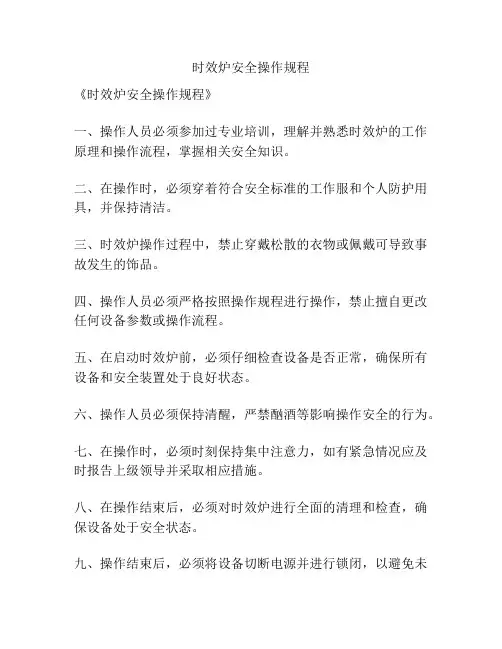 时效炉安全操作规程

《时效炉安全操作规程》

一、操作人员必须参加过专业培训，理解并熟悉时效炉的工作原理和操作流程，掌握相关安全知识。

二、在操作时，必须穿着符合安全标准的工作服和个人防护用具，并保持清洁。

三、时效炉操作过程中，禁止穿戴松散的衣物或佩戴可导致事故发生的饰品。

四、操作人员必须严格按照操作规程进行操作，禁止擅自更改任何设备参数或操作流程。

五、在启动时效炉前，必须仔细检查设备是否正常，确保所有设备和安全装置处于良好状态。

六、操作人员必须保持清醒，严禁酗酒等影响操作安全的行为。

七、在操作时，必须时刻保持集中注意力，如有紧急情况应及时报告上级领导并采取相应措施。

八、在操作结束后，必须对时效炉进行全面的清理和检查，确保设备处于安全状态。

九、操作结束后，必须将设备切断电源并进行锁闭，以避免未